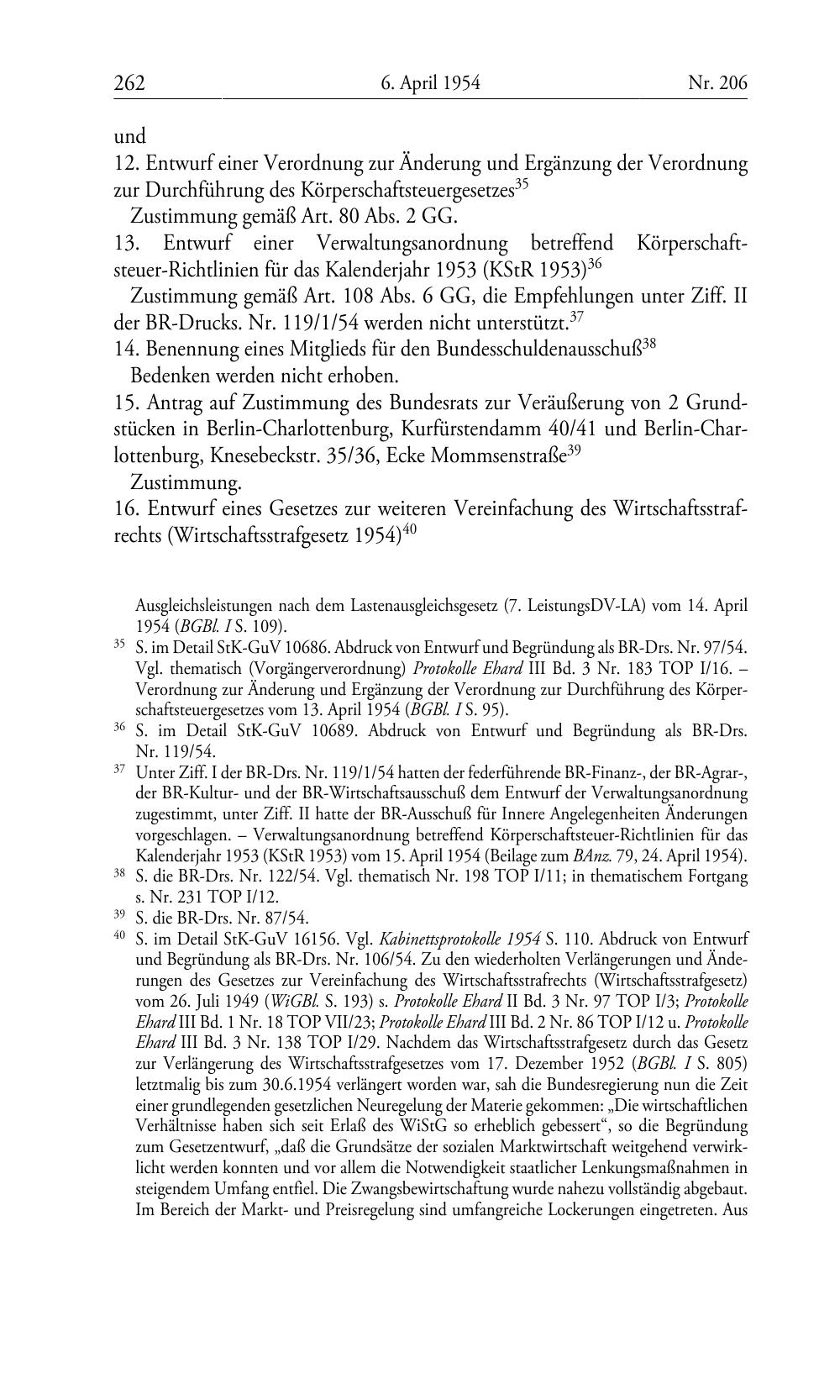 262 6. April 1954 Nr. 206

und
12. Entwurf einer Verordnung zur Änderung und Ergänzung der Verordnung zur Durchführung des Körperschaftsteuergesetzes$^{35}$
Zustimmung gemäß Art. 80 Abs. 2 GG.
13. Entwurf einer Verwaltungsanordnung betreffend Körperschaftsteuer-Richtlinien für das Kalenderjahr 1953 (KStR 1953)$^{36}$
Zustimmung gemäß Art. 108 Abs. 6 GG, die Empfehlungen unter Ziff. II der BR-Drucks. Nr. 119/1/54 werden nicht unterstützt.$^{37}$
14. Benennung eines Mitglieds für den Bundesschuldenausschuß$^{38}$
Bedenken werden nicht erhoben.
15. Antrag auf Zustimmung des Bundesrats zur Veräußerung von 2 Grundstücken in Berlin-Charlottenburg, Kurfürstendamm 40/41 und Berlin-Charlottenburg, Knesebeckstr. 35/36, Ecke Mommsenstraße$^{39}$
Zustimmung.
16. Entwurf eines Gesetzes zur weiteren Vereinfachung des Wirtschaftsstrafrechts (Wirtschaftsstrafgesetz 1954)$^{40}$

Ausgleichsleistungen nach dem Lastenausgleichsgesetz (7. LeistungsDV-LA) vom 14. April 1954 (BGBl. I S. 109).
$^{35}$ S. im Detail StK-GuV 10686. Abdruck von Entwurf und Begründung als BR-Drs. Nr. 97/54. Vgl. thematisch (Vorgängerverordnung) Protokolle Ehard III Bd. 3 Nr. 183 TOP I/16. – Verordnung zur Änderung und Ergänzung der Verordnung zur Durchführung des Körperschaftsteuergesetzes vom 13. April 1954 (BGBl. I S. 95).
$^{36}$ S. im Detail StK-GuV 10689. Abdruck von Entwurf und Begründung als BR-Drs. Nr. 119/54.
$^{37}$ Unter Ziff. I der BR-Drs. Nr. 119/1/54 hatten der federführende BR-Finanz-, der BR-Agrar-, der BR-Kultur- und der BR-Wirtschaftsausschuß dem Entwurf der Verwaltungsanordnung zugestimmt, unter Ziff. II hatte der BR-Ausschuß für Innere Angelegenheiten Änderungen vorgeschlagen. – Verwaltungsanordnung betreffend Körperschaftsteuer-Richtlinien für das Kalenderjahr 1953 (KStR 1953) vom 15. April 1954 (Beilage zum BAnz. 79, 24. April 1954).
$^{38}$ S. die BR-Drs. Nr. 122/54. Vgl. thematisch Nr. 198 TOP I/11; in thematischem Fortgang s. Nr. 231 TOP I/12.
$^{39}$ S. die BR-Drs. Nr. 87/54.
$^{40}$ S. im Detail StK-GuV 16156. Vgl. Kabinettsprotokolle 1954 S. 110. Abdruck von Entwurf und Begründung als BR-Drs. Nr. 106/54. Zu den wiederholten Verlängerungen und Änderungen des Gesetzes zur Vereinfachung des Wirtschaftsstrafrechts (Wirtschaftsstrafgesetz) vom 26. Juli 1949 (WiGBl. S. 193) s. Protokolle Ehard II Bd. 3 Nr. 97 TOP I/3; Protokolle Ehard III Bd. 1 Nr. 18 TOP VII/23; Protokolle Ehard III Bd. 2 Nr. 86 TOP I/12 u. Protokolle Ehard III Bd. 3 Nr. 138 TOP I/29. Nachdem das Wirtschaftsstrafgesetz durch das Gesetz zur Verlängerung des Wirtschaftsstrafgesetzes vom 17. Dezember 1952 (BGBl. I S. 805) letztmalig bis zum 30.6.1954 verlängert worden war, sah die Bundesregierung nun die Zeit einer grundlegenden gesetzlichen Neuregelung der Materie gekommen: „Die wirtschaftlichen Verhältnisse haben sich seit Erlaß des WiStG so erheblich gebessert“, so die Begründung zum Gesetzentwurf, „daß die Grundsätze der sozialen Marktwirtschaft weitgehend verwirklicht werden konnten und vor allem die Notwendigkeit staatlicher Lenkungsmaßnahmen in steigendem Umfang entfiel. Die Zwangsbewirtschaftung wurde nahezu vollständig abgebaut. Im Bereich der Markt- und Preisregelung sind umfangreiche Lockerungen eingetreten. Aus